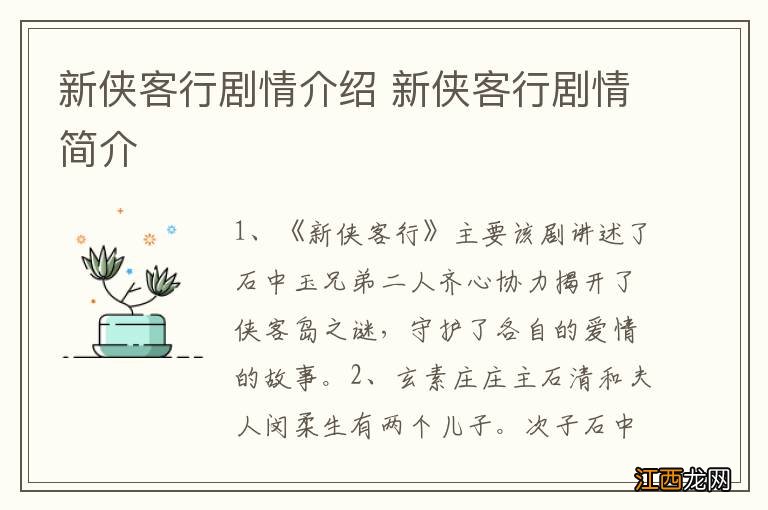 新侠客行剧情介绍 新侠客行剧情简介

1、《新侠客行》主要该剧讲述了石中玉兄弟二人齐心协力揭开了侠客岛之谜，守护了各自的爱情的故事。2、玄素庄庄主石清和夫人闵柔生有两个儿子。次子石中

江西龙网